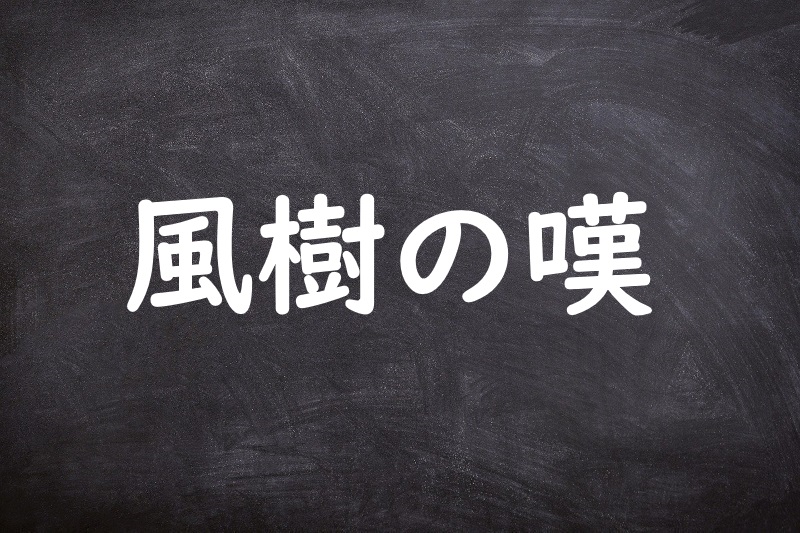 風樹の嘆